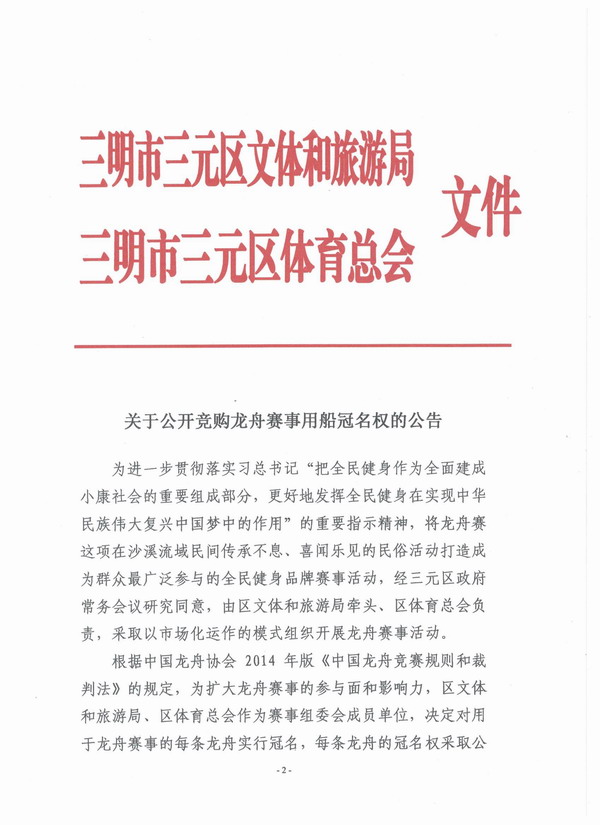 三明市三元区文体和旅游局
三明市三元区体育总会
文件

关于公开竞购龙舟赛事用船冠名权的公告

为进一步贯彻落实习总书记“把全民健身作为全面建成小康社会的重要组成部分，更好地发挥全民健身在实现中华民族伟大复兴中国梦中的作用”的重要指示精神，将龙舟赛这项在沙溪流域民间传承不息、喜闻乐见的民俗活动打造成为群众最广泛参与的全民健身品牌赛事活动，经三元区政府常务会议研究同意，由区文体和旅游局牵头、区体育总会负责，采取以市场化运作的模式组织开展龙舟赛事活动。

根据中国龙舟协会 2014 年版《中国龙舟竞赛规则和裁判法》的规定，为扩大龙舟赛事的参与面和影响力，区文体和旅游局、区体育总会作为赛事组委会成员单位，决定对用于龙舟赛事的每条龙舟实行冠名，每条龙舟的冠名权采取公

- 2 -